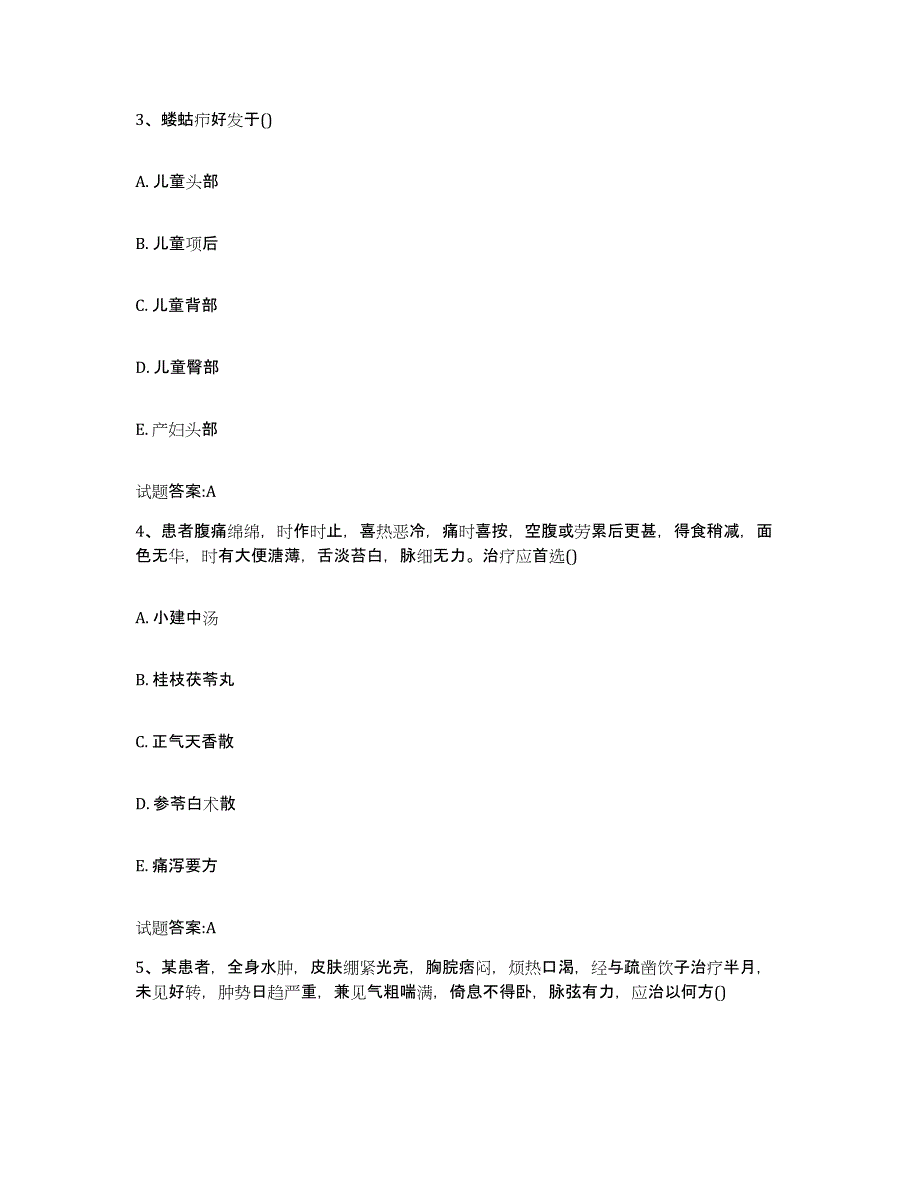 3、蝼蛄疖好发于()

A. 儿童头部

B. 儿童项后

C. 儿童背部

D. 儿童臀部

E. 产妇头部

试题答案:A

4、患者腹痛绵绵，时作时止，喜热恶冷，痛时喜按，空腹或劳累后更甚，得食稍减，面色无华，时有大便溏薄，舌淡苔白，脉细无力。治疗应首选()

A. 小建中汤

B. 桂枝茯苓丸

C. 正气天香散

D. 参苓白术散

E. 痛泻要方

试题答案:A

5、某患者，全身水肿，皮肤绷紧光亮，胸脘痞闷，烦热口渴，经与疏凿饮子治疗半月，未见好转，肿势日趋严重，兼见气粗喘满，倚息不得卧，脉弦有力，应治以何方()